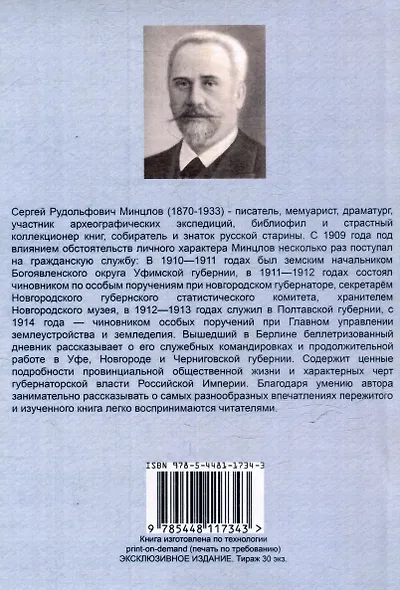 Сергей Рудольфович Минцлов (1870-1933) - писатель, мемуарист, драматург, участник археографических экспедиций, библиофил и страстный коллекционер книг, собиратель и знаток русской старины. С 1909 года под влиянием обстоятельств личного характера Минцлов несколько раз поступал на гражданскую службу: В 1910—1911 годах был земским начальником Богоявленского округа Уфимской губернии, в 1911—1912 годах состоял чиновником по особым поручениям при новгородском губернаторе, секретарём Новгородского губернского статистического комитета, хранителем Новгородского музея, в 1912—1913 годах служил в Полтавской губернии, с 1914 года — чиновником особых поручений при Главном управлении землеустройства и земледелия. Вышедший в Берлине беллетризованный дневник рассказывает о его служебных командировках и продолжительной работе в Уфе, Новгороде и Черниговской губернии. Содержит ценные подробности провинциальной общественной жизни и характерных черт губернаторской власти Российской Империи. Благодаря умению автора занимательно рассказывать о самых разнообразных впечатлениях пережитого и изученного книга легко воспринимаются читателями.

ISBN 978-5-4481-1734-3

9 785448 117343 >

Книга изготовлена по технологии print-on-demand (печать по требованию)
ЭКСКЛЮЗИВНОЕ ИЗДАНИЕ. Тираж 30 экз.